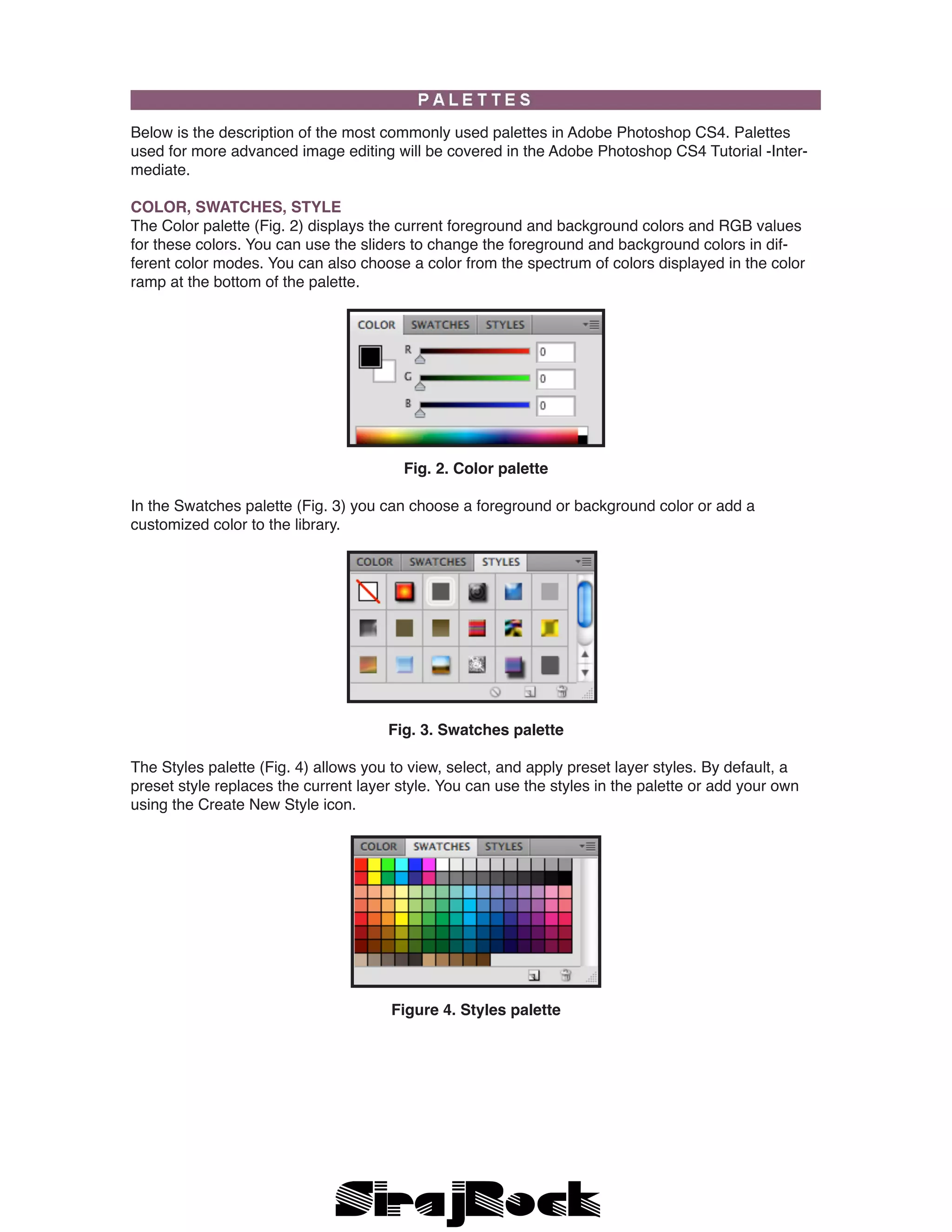 PALETTES

Below is the description of the most commonly used palettes in Adobe Photoshop CS4. Palettes used for more advanced image editing will be covered in the Adobe Photoshop CS4 Tutorial -Intermediate.

COLOR, SWATCHES, STYLE
The Color palette (Fig. 2) displays the current foreground and background colors and RGB values for these colors. You can use the sliders to change the foreground and background colors in different color modes. You can also choose a color from the spectrum of colors displayed in the color ramp at the bottom of the palette.

COLOR SWATCHES STYLES
R 0
G 0
B 0

Fig. 2. Color palette

In the Swatches palette (Fig. 3) you can choose a foreground or background color or add a customized color to the library.

COLOR SWATCHES STYLES

Fig. 3. Swatches palette

The Styles palette (Fig. 4) allows you to view, select, and apply preset layer styles. By default, a preset style replaces the current layer style. You can use the styles in the palette or add your own using the Create New Style icon.

COLOR SWATCHES STYLES

Figure 4. Styles palette

SirajRock